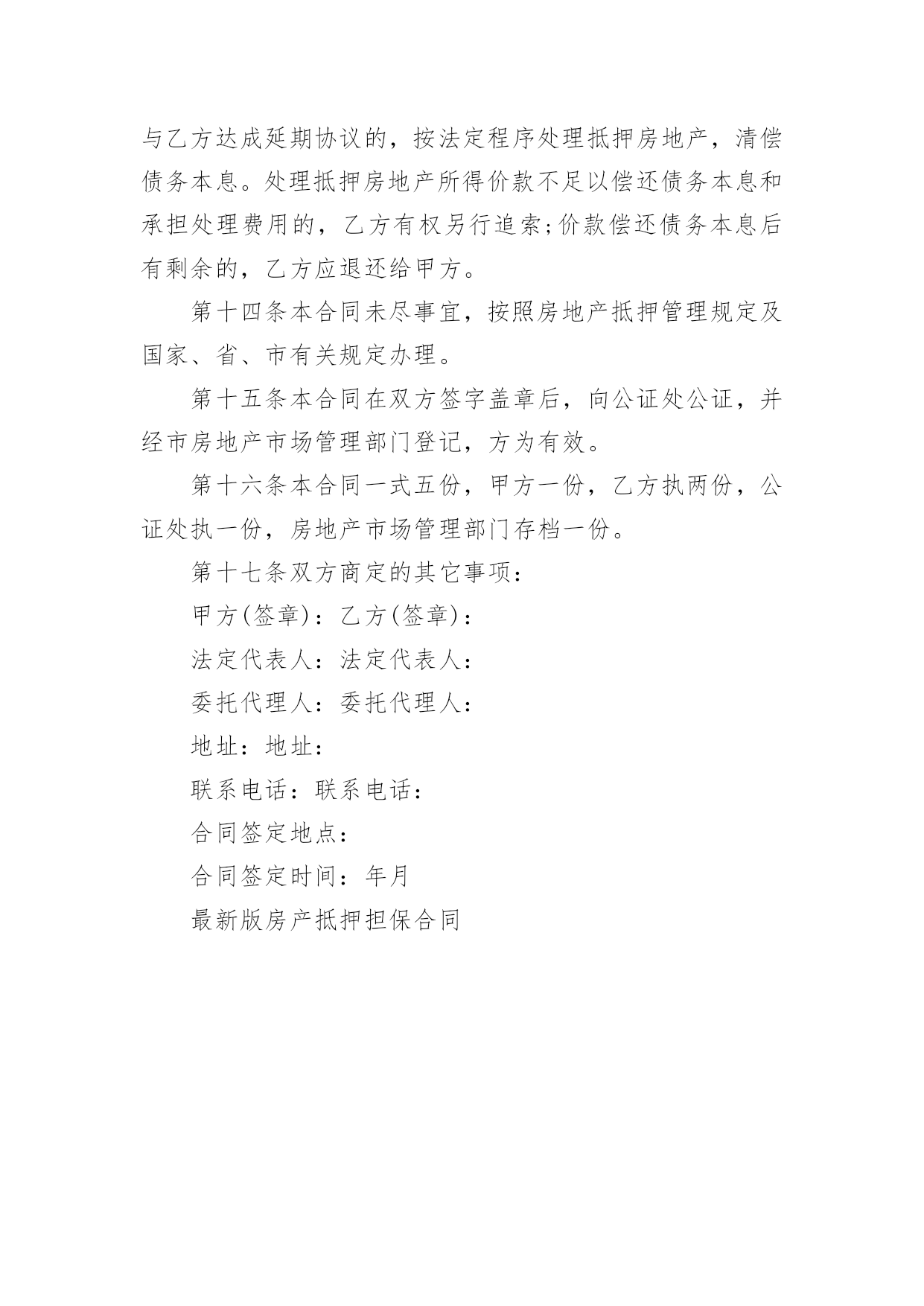 与乙方达成延期协议的，按法定程序处理抵押房地产，清偿债务本息。处理抵押房地产所得价款不足以偿还债务本息和承担处理费用的，乙方有权另行追索;价款偿还债务本息后有剩余的，乙方应退还给甲方。

第十四条本合同未尽事宜，按照房地产抵押管理规定及国家、省、市有关规定办理。

第十五条本合同在双方签字盖章后，向公证处公证，并经市房地产市场管理部门登记，方为有效。

第十六条本合同一式五份，甲方一份，乙方执两份，公证处执一份，房地产市场管理部门存档一份。

第十七条双方商定的其它事项：

甲方(签章)：乙方(签章)：

法定代表人：法定代表人：

委托代理人：委托代理人：

地址：地址：

联系电话：联系电话：

合同签定地点：

合同签定时间：年月

最新版房产抵押担保合同